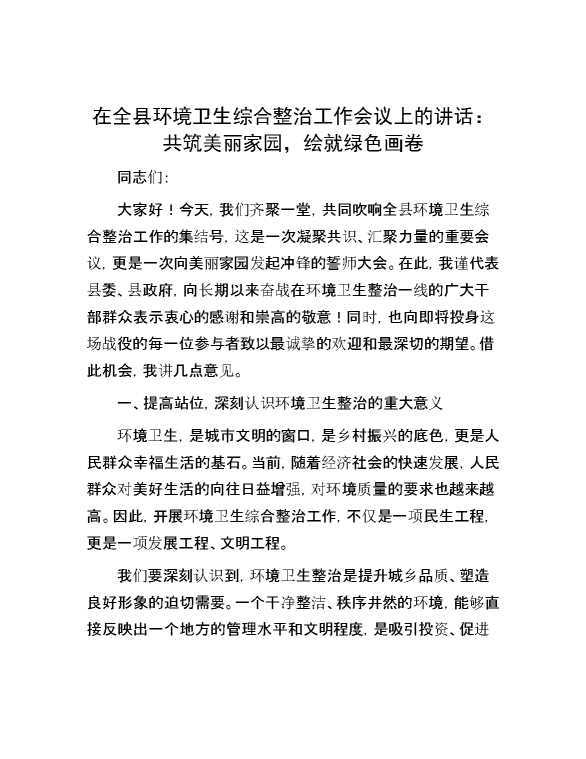 在全县环境卫生综合整治工作会议上的讲话：共筑美丽家园，绘就绿色画卷

同志们：

大家好！今天，我们齐聚一堂，共同吹响全县环境卫生综合整治工作的集结号，这是一次凝聚共识、汇聚力量的重要会议，更是一次向美丽家园发起冲锋的誓师大会。在此，我谨代表县委、县政府，向长期以来奋战在环境卫生整治一线的广大干部群众表示衷心的感谢和崇高的敬意！同时，也向即将投身这场战役的每一位参与者致以最诚挚的欢迎和最深切的期望。借此机会，我讲几点意见。

一、提高站位，深刻认识环境卫生整治的重大意义

环境卫生，是城市文明的窗口，是乡村振兴的底色，更是人民群众幸福生活的基石。当前，随着经济社会的快速发展，人民群众对美好生活的向往日益增强，对环境质量的要求也越来越高。因此，开展环境卫生综合整治工作，不仅是一项民生工程，更是一项发展工程、文明工程。

我们要深刻认识到，环境卫生整治是提升城乡品质、塑造良好形象的迫切需要。一个干净整洁、秩序井然的环境，能够直接反映出一个地方的管理水平和文明程度，是吸引投资、促进